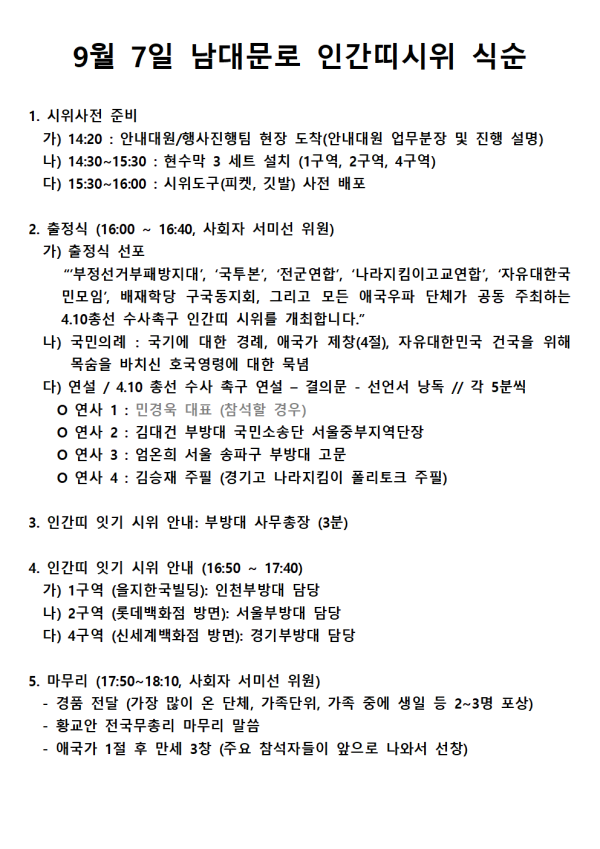 9월 7일 남대문로 인간띠시위 식순

1. 시위사전 준비
가) 14:20 : 안내대원/행사진행팀 현장 도착(안내대원 업무분장 및 진행 설명)
나) 14:30~15:30 : 현수막 3 세트 설치 (1구역, 2구역, 4구역)
다) 15:30~16:00 : 시위도구(피켓, 깃발) 사전 배포

2. 출정식 (16:00 ~ 16:40, 사회자 서미선 위원)
가) 출정식 선포
"'부정선거부패방지대', '국투본', '전군연합', '나라지킴이고교연합', '자유대한국민모임', 배재학당 구국동지회, 그리고 모든 애국우파 단체가 공동 주최하는 4.10총선 수사촉구 인간띠 시위를 개최합니다."
나) 국민의례 : 국기에 대한 경례, 애국가 제창(4절), 자유대한민국 건국을 위해 목숨을 바치신 호국영령에 대한 묵념
다) 연설 / 4.10 총선 수사 촉구 연설 – 결의문 - 선언서 낭독 // 각 5분씩
O 연사 1 : 민경욱 대표 (참석할 경우)
O 연사 2 : 김대건 부방대 국민소송단 서울중부지역단장
O 연사 3 : 엄온희 서울 송파구 부방대 고문
O 연사 4 : 김승재 주필 (경기고 나라지킴이 폴리토크 주필)

3. 인간띠 잇기 시위 안내: 부방대 사무총장 (3분)

4. 인간띠 잇기 시위 안내 (16:50 ~ 17:40)
가) 1구역 (을지한국빌딩): 인천부방대 담당
나) 2구역 (롯데백화점 방면): 서울부방대 담당
다) 4구역 (신세계백화점 방면): 경기부방대 담당

5. 마무리 (17:50~18:10, 사회자 서미선 위원)
- 경품 전달 (가장 많이 온 단체, 가족단위, 가족 중에 생일 등 2~3명 포상)
- 황교안 전국무총리 마무리 말씀
- 애국가 1절 후 만세 3창 (주요 참석자들이 앞으로 나와서 선창)